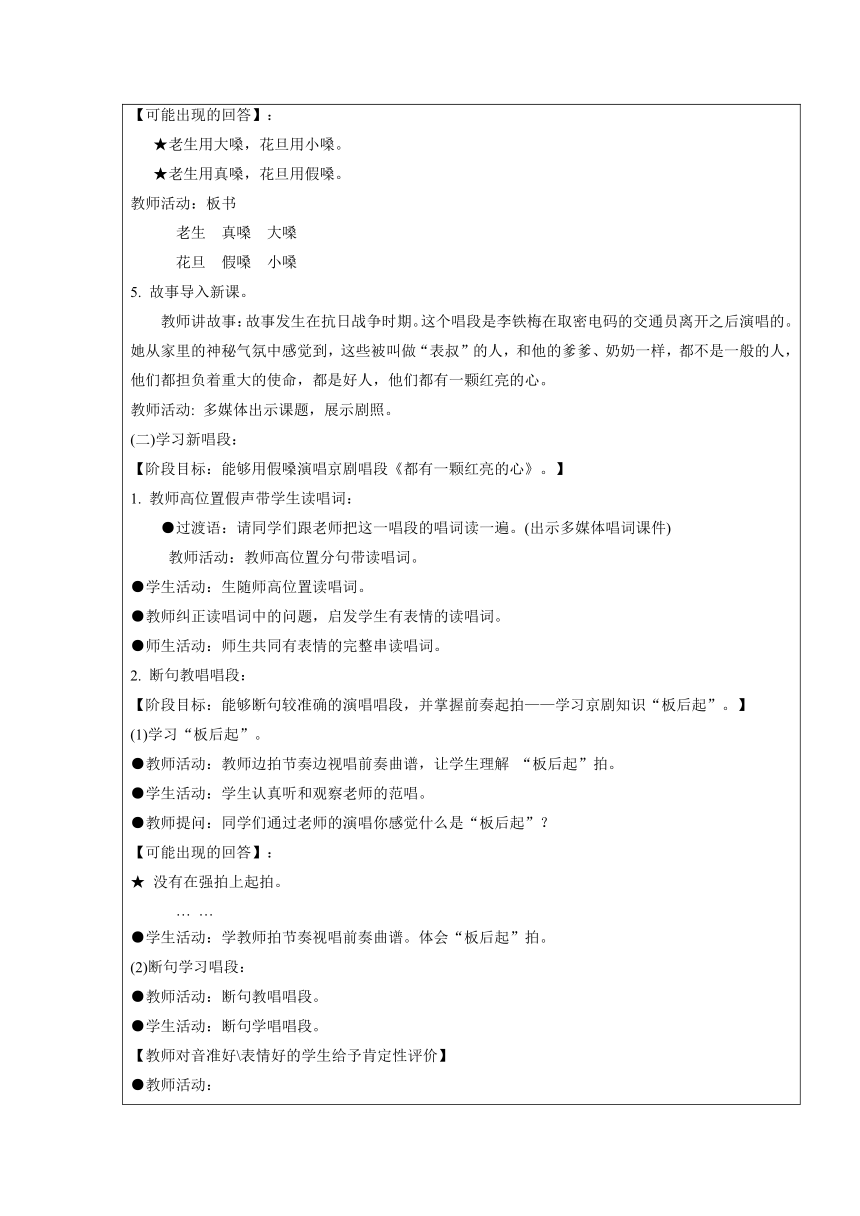 【可能出现的回答】：

★老生用大嗓，花旦用小嗓。

★老生用真嗓，花旦用假嗓。

教师活动：板书

老生　真嗓　大嗓

花旦　假嗓　小嗓

5. 故事导入新课。

教师讲故事：故事发生在抗日战争时期。这个唱段是李铁梅在取密电码的交通员离开之后演唱的。她从家里的神秘气氛中感觉到，这些被叫做“表叔”的人，和他的爹爹、奶奶一样，都不是一般的人，他们都担负着重大的使命，都是好人，他们都有一颗红亮的心。

教师活动: 多媒体出示课题，展示剧照。

(二)学习新唱段：

【阶段目标：能够用假嗓演唱京剧唱段《都有一颗红亮的心》。】

1. 教师高位置假声带学生读唱词：

●过渡语：请同学们跟老师把这一唱段的唱词读一遍。(出示多媒体唱词课件)

教师活动：教师高位置分句带读唱词。

●学生活动：生随师高位置读唱词。

●教师纠正读唱词中的问题，启发学生有表情的读唱词。

●师生活动：师生共同有表情的完整串读唱词。

2. 断句教唱唱段：

【阶段目标：能够断句较准确的演唱唱段，并掌握前奏起拍——学习京剧知识“板后起”。】

(1)学习“板后起”。

●教师活动：教师边拍节奏边视唱前奏曲谱，让学生理解 “板后起”拍。

●学生活动：学生认真听和观察老师的范唱。

●教师提问：同学们通过老师的演唱你感觉什么是“板后起”？

【可能出现的回答】：

★ 没有在强拍上起拍。

… …

●学生活动：学教师拍节奏视唱前奏曲谱。体会“板后起”拍。

(2)断句学习唱段：

●教师活动：断句教唱唱段。

●学生活动：断句学唱唱段。

【教师对音准好\表情好的学生给予肯定性评价】

●教师活动：